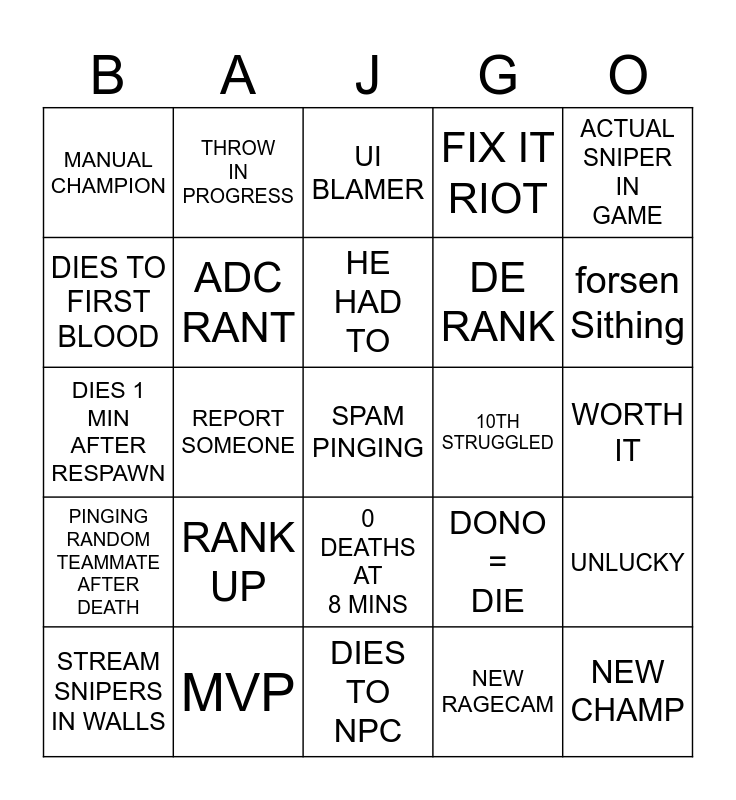 | B | A | J | G | O |
|---|---|---|---|---|
| MANUAL CHAMPION | THROW IN PROGRESS | UI BLAMER | FIX IT RIOT | ACTUAL SNIPER IN GAME |
| DIES TO FIRST BLOOD | ADC RANT | HE HAD TO | DE RANK | forsen Sithing |
| DIES 1 MIN AFTER RESPAWN | REPORT SOMEONE | SPAM PINGING | 10TH STRUGGLED | WORTH IT |
| PINGING RANDOM TEAMMATE AFTER DEATH | RANK UP | 0 DEATHS AT 8 MINS | DONO = DIE | UNLUCKY |
| STREAM SNIPERS IN WALLS | MVP | DIES TO NPC | NEW RAGECAM | NEW CHAMP |